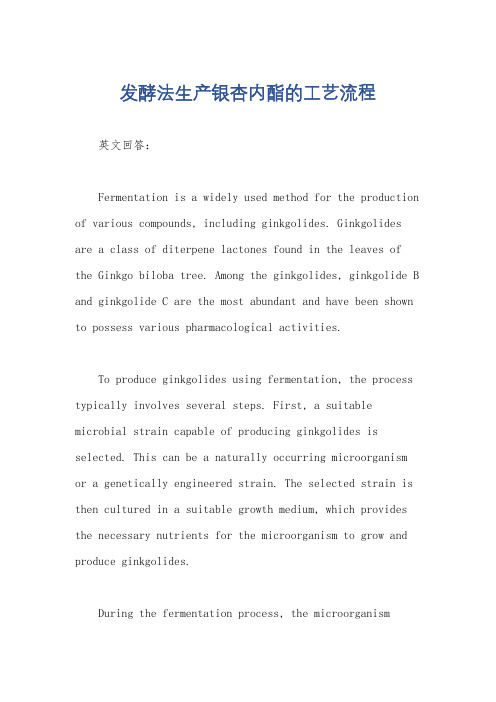 发酵法生产银杏内酯的工艺流程

英文回答：

Fermentation is a widely used method for the production of various compounds, including ginkgolides. Ginkgolides are a class of diterpene lactones found in the leaves of the Ginkgo biloba tree. Among the ginkgolides, ginkgolide B and ginkgolide C are the most abundant and have been shown to possess various pharmacological activities.

To produce ginkgolides using fermentation, the process typically involves several steps. First, a suitable microbial strain capable of producing ginkgolides is selected. This can be a naturally occurring microorganism or a genetically engineered strain. The selected strain is then cultured in a suitable growth medium, which provides the necessary nutrients for the microorganism to grow and produce ginkgolides.

During the fermentation process, the microorganism